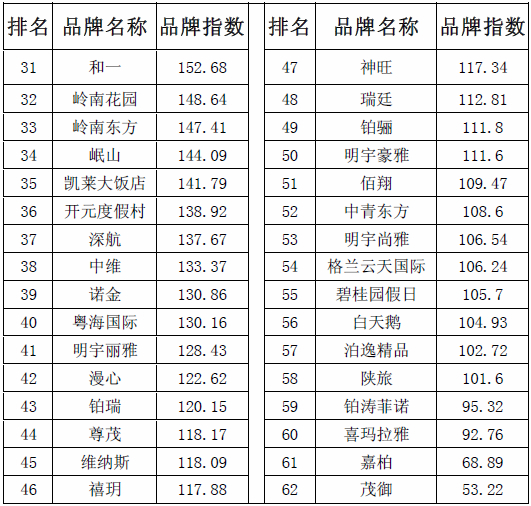 | 排名 | 品牌名称 | 品牌指数 |
|---|---|---|
| 31 | 和一 | 152.68 |
| 32 | 岭南花园 | 148.64 |
| 33 | 岭南东方 | 147.41 |
| 34 | 岷山 | 144.09 |
| 35 | 凯莱大饭店 | 141.79 |
| 36 | 开元度假村 | 138.92 |
| 37 | 深航 | 137.67 |
| 38 | 中维 | 133.37 |
| 39 | 诺金 | 130.86 |
| 40 | 粤海国际 | 130.16 |
| 41 | 明宇丽雅 | 128.43 |
| 42 | 漫心 | 122.62 |
| 43 | 铂瑞 | 120.15 |
| 44 | 尊茂 | 118.17 |
| 45 | 维纳斯 | 118.09 |
| 46 | 禧玥 | 117.88 |

| 排名 | 品牌名称 | 品牌指数 |
|---|---|---|
| 47 | 神旺 | 117.34 |
| 48 | 瑞廷 | 112.81 |
| 49 | 铂骊 | 111.8 |
| 50 | 明宇豪雅 | 111.6 |
| 51 | 佰翔 | 109.47 |
| 52 | 中青东方 | 108.6 |
| 53 | 明宇尚雅 | 106.54 |
| 54 | 格兰云天国际 | 106.24 |
| 55 | 碧桂园假日 | 105.7 |
| 56 | 白天鹅 | 104.93 |
| 57 | 泊逸精品 | 102.72 |
| 58 | 陕旅 | 101.6 |
| 59 | 铂涛菲诺 | 95.32 |
| 60 | 喜玛拉雅 | 92.76 |
| 61 | 嘉柏 | 68.89 |
| 62 | 茂御 | 53.22 |